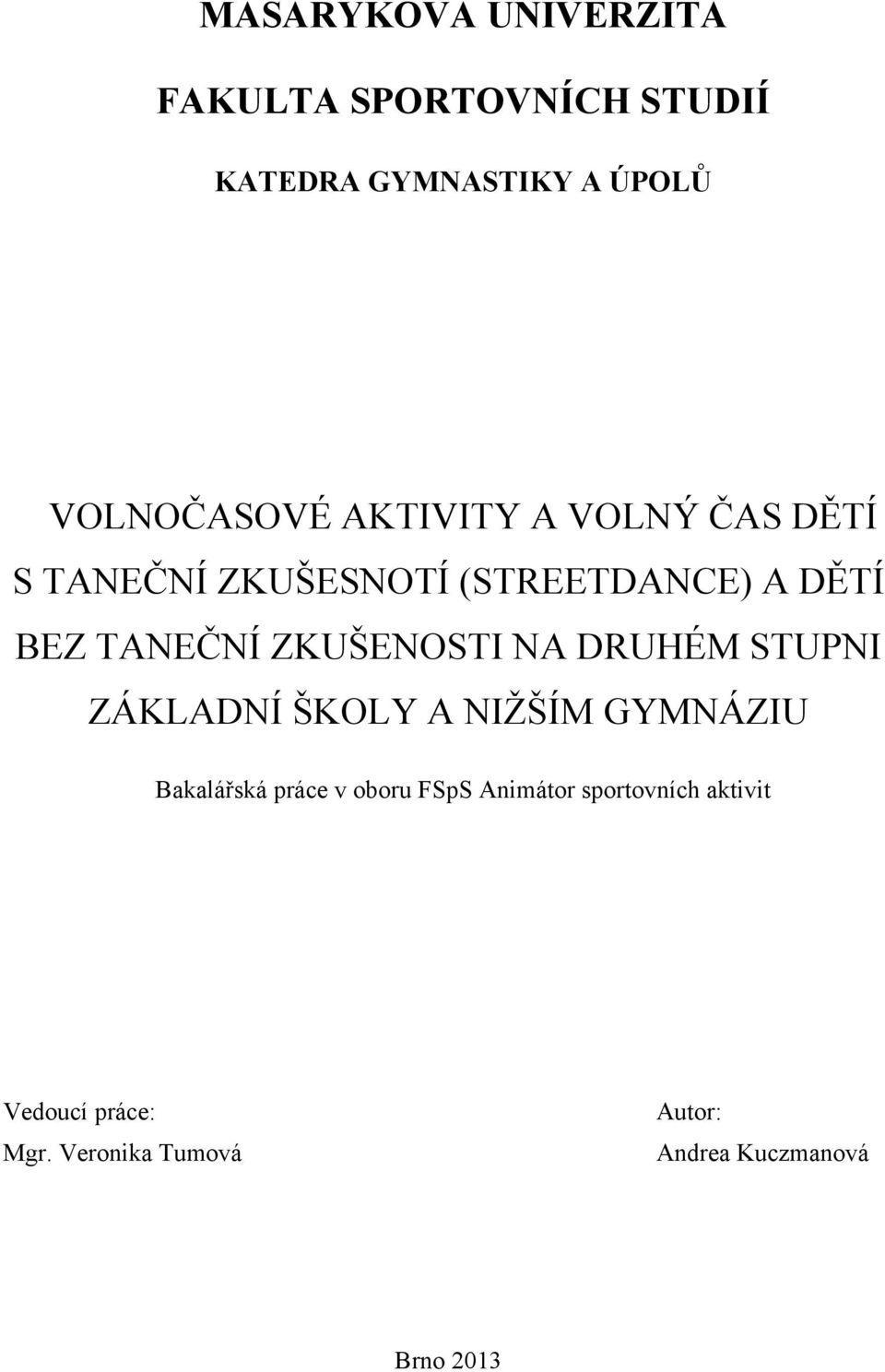 MASARYKOVA UNIVERZITA

FAKULTA SPORTOVNÍCH STUDIÍ

KATEDRA GYMNASTIKY A ÚPOLŮ

VOLNOČASOVÉ AKTIVITY A VOLNÝ ČAS DĚTÍ S TANEČNÍ ZKUŠESNOTÍ (STREETDANCE) A DĚTÍ BEZ TANEČNÍ ZKUŠENOSTI NA DRUHÉM STUPNI ZÁKLADNÍ ŠKOLY A NIŽŠÍM GYMNÁZIU

Bakalářská práce v oboru FSpS Animátor sportovních aktivit

Vedoucí práce:
Mgr. Veronika Tumová

Autor:
Andrea Kuczmanová

Brno 2013